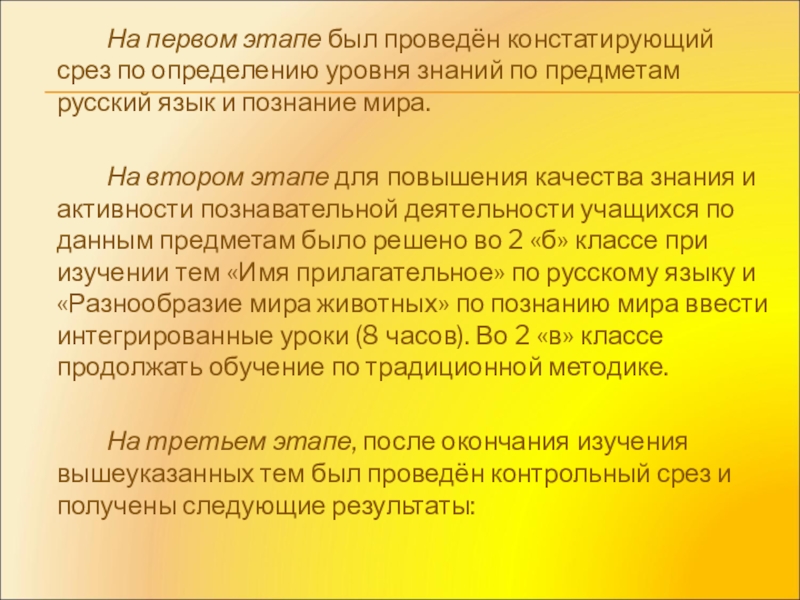 На первом этапе был проведён констатирующий срез по определению уровня знаний по предметам русский язык и познание мира.

На втором этапе для повышения качества знания и активности познавательной деятельности учащихся по данным предметам было решено во 2 «б» классе при изучении тем «Имя прилагательное» по русскому языку и «Разнообразие мира животных» по познанию мира ввести интегрированные уроки (8 часов). Во 2 «в» классе продолжать обучение по традиционной методике.

На третьем этапе, после окончания изучения вышеуказанных тем был проведён контрольный срез и получены следующие результаты: